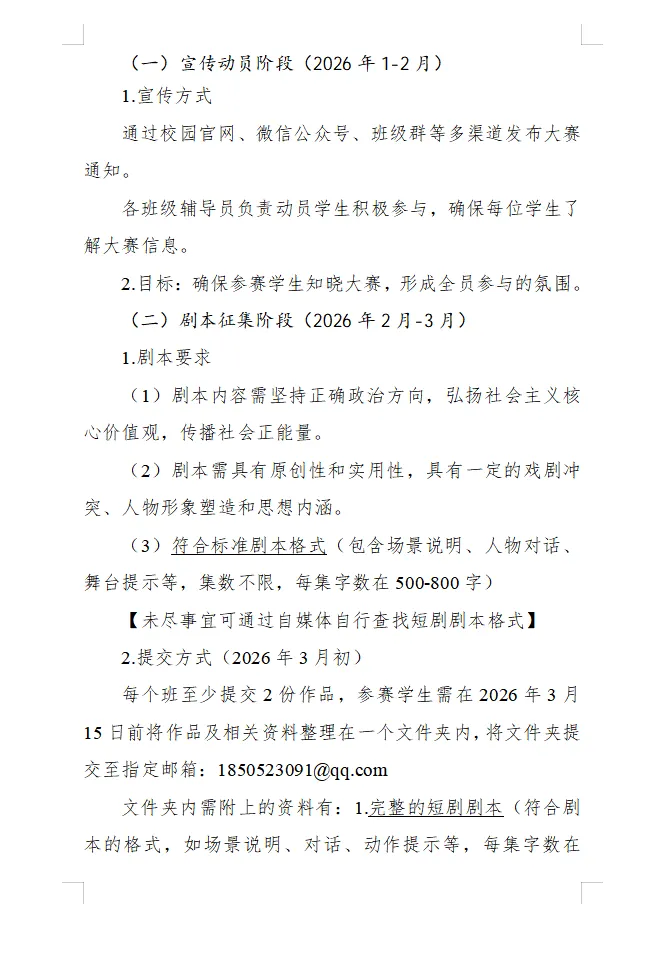 （一）宣传动员阶段（2026 年 1-2 月）

1.宣传方式

通过校园官网、微信公众号、班级群等多渠道发布大赛通知。

各班级辅导员负责动员学生积极参与，确保每位学生了解大赛信息。

2.目标：确保参赛学生知晓大赛，形成全员参与的氛围。

（二）剧本征集阶段（2026 年 2 月-3 月）

1.剧本要求

（1）剧本内容需坚持正确政治方向，弘扬社会主义核心价值观，传播社会正能量。

（2）剧本需具有原创性和实用性，具有一定的戏剧冲突、人物形象塑造和思想内涵。

（3）符合标准剧本格式（包含场景说明、人物对话、舞台提示等，集数不限，每集字数在 500-800 字）

【未尽事宜可通过自媒体自行查找短剧剧本格式】

2.提交方式（2026 年 3 月初）

每个班至少提交 2 份作品，参赛学生需在 2026 年 3 月 15 日前将作品及相关资料整理在一个文件夹内，将文件夹提交至指定邮箱：1850523091@qq.com

文件夹内需附上的资料有：1.完整的短剧剧本（符合剧本的格式，如场景说明、对话、动作提示等，每集字数在